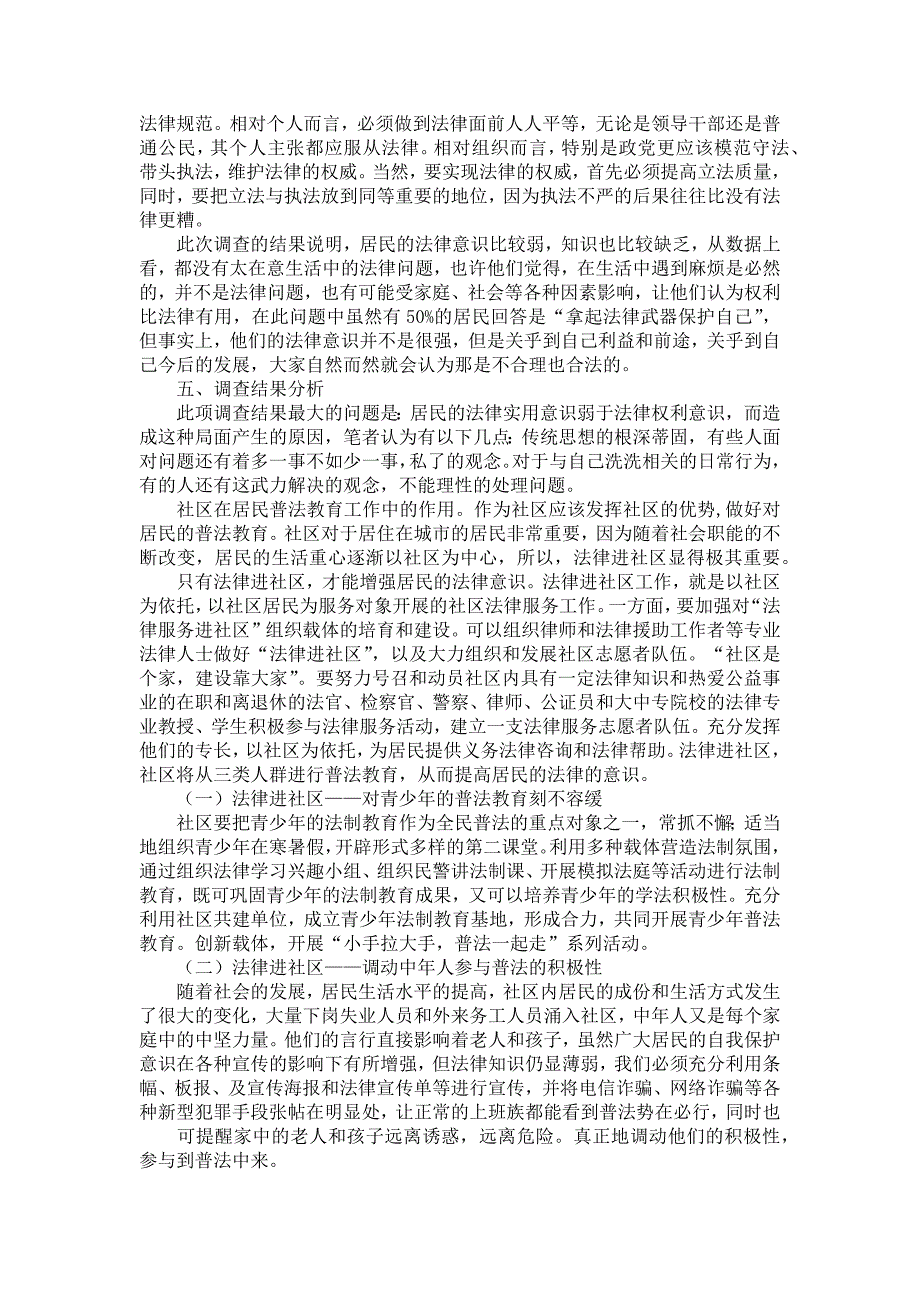 法律规范。相对个人而言，必须做到法律面前人人平等，无论是领导干部还是普通公民，其个人主张都应服从法律。相对组织而言，特别是政党更应该模范守法、带头执法，维护法律的权威。当然，要实现法律的权威，首先必须提高立法质量，同时，要把立法与执法放到同等重要的地位，因为执法不严的后果往往比没有法律更糟。

此次调查的结果说明，居民的法律意识比较弱，知识也比较缺乏，从数据上看，都没有太在意生活中的法律问题，也许他们觉得，在生活中遇到麻烦是必然的，并不是法律问题，也有可能受家庭、社会等各种因素影响，让他们认为权利比法律有用，在此问题中虽然有 50%的居民回答是“拿起法律武器保护自己”，但事实上，他们的法律意识并不是很强，但是关乎到自己利益和前途，关乎到自己今后的发展，大家自然而然就会认为那是不合理也合法的。

五、调查结果分析

此项调查结果最大的问题是：居民的法律实用意识弱于法律权利意识，而造成这种局面产生的原因，笔者认为有以下几点：传统思想的根深蒂固，有些人面对问题还有着多一事不如少一事，私了的观念。对于与自己洗洗相关的日常行为，有的人还有这武力解决的观念，不能理性的处理问题。

社区在居民普法教育工作中的作用。作为社区应该发挥社区的优势，做好对居民的普法教育。社区对于居住在城市的居民非常重要，因为随着社会职能的不断改变，居民的生活重心逐渐以社区为中心，所以，法律进社区显得极其重要。

只有法律进社区，才能增强居民的法律意识。法律进社区工作，就是以社区为依托，以社区居民为服务对象开展的社区法律服务工作。一方面，要加强对“法律服务进社区”组织载体的培育和建设。可以组织律师和法律援助工作者等专业法律人士做好“法律进社区”，以及大力组织和发展社区志愿者队伍。“社区是个家，建设靠大家”。要努力号召和动员社区内具有一定法律知识和热爱公益事业的在职和离退休的法官、检察官、警察、律师、公证员和大中专院校的法律专业教授、学生积极参与法律服务活动，建立一支法律服务志愿者队伍。充分发挥他们的专长，以社区为依托，为居民提供义务法律咨询和法律帮助。法律进社区，社区将从三类人群进行普法教育，从而提高居民的法律的意识。

（一）法律进社区——对青少年的普法教育刻不容缓

社区要把青少年的法制教育作为全民普法的重点对象之一，常抓不懈；适当地组织青少年在寒暑假，开辟形式多样的第二课堂。利用多种载体营造法制氛围，通过组织法律学习兴趣小组、组织民警讲法制课、开展模拟法庭等活动进行法制教育，既可巩固青少年的法制教育成果，又可以培养青少年的学法积极性。充分利用社区共建单位，成立青少年法制教育基地，形成合力，共同开展青少年普法教育。创新载体，开展“小手拉大手，普法一起走”系列活动。

（二）法律进社区——调动中年人参与普法的积极性

随着社会的发展，居民生活水平的提高，社区内居民的成份和生活方式发生了很大的变化，大量下岗失业人员和外来务工人员涌入社区，中年人又是每个家庭中的中坚力量。他们的言行直接影响着老人和孩子，虽然广大居民的自我保护意识在各种宣传的影响下有所增强，但法律知识仍显薄弱，我们必须充分利用条幅、板报、及宣传海报和法律宣传单等进行宣传，并将电信诈骗、网络诈骗等各种新型犯罪手段张帖在明显处，让正常的上班族都能看到普法势在必行，同时也

可提醒家中的老人和孩子远离诱惑，远离危险。真正地调动他们的积极性，参与到普法中来。